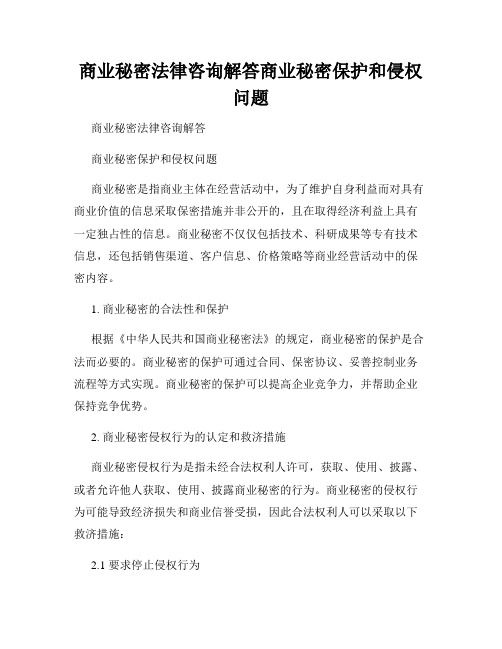 商业秘密法律咨询解答商业秘密保护和侵权问题

商业秘密法律咨询解答

商业秘密保护和侵权问题

商业秘密是指商业主体在经营活动中，为了维护自身利益而对具有商业价值的信息采取保密措施并非公开的，且在取得经济利益上具有一定独占性的信息。商业秘密不仅仅包括技术、科研成果等专有技术信息，还包括销售渠道、客户信息、价格策略等商业经营活动中的保密内容。

1. 商业秘密的合法性和保护

根据《中华人民共和国商业秘密法》的规定，商业秘密的保护是合法而必要的。商业秘密的保护可通过合同、保密协议、妥善控制业务流程等方式实现。商业秘密的保护可以提高企业竞争力，并帮助企业保持竞争优势。

2. 商业秘密侵权行为的认定和救济措施

商业秘密侵权行为是指未经合法权利人许可，获取、使用、披露、或者允许他人获取、使用、披露商业秘密的行为。商业秘密的侵权行为可能导致经济损失和商业信誉受损，因此合法权利人可以采取以下救济措施：

2.1 要求停止侵权行为